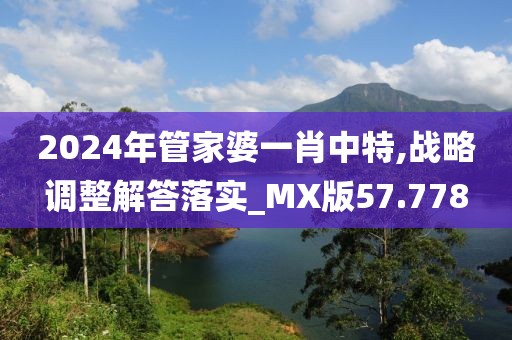 2024年管家婆一肖中特,战略调整解答落实_MX版57.778